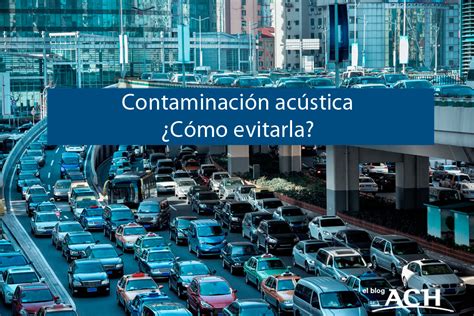 Contaminación acústica
¿Cómo evitarla?

el blog ACH